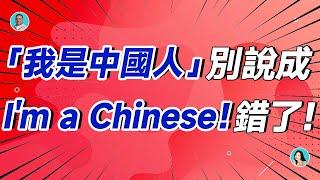 「我是中國人」別說成
I'm a Chinese! 錯了!